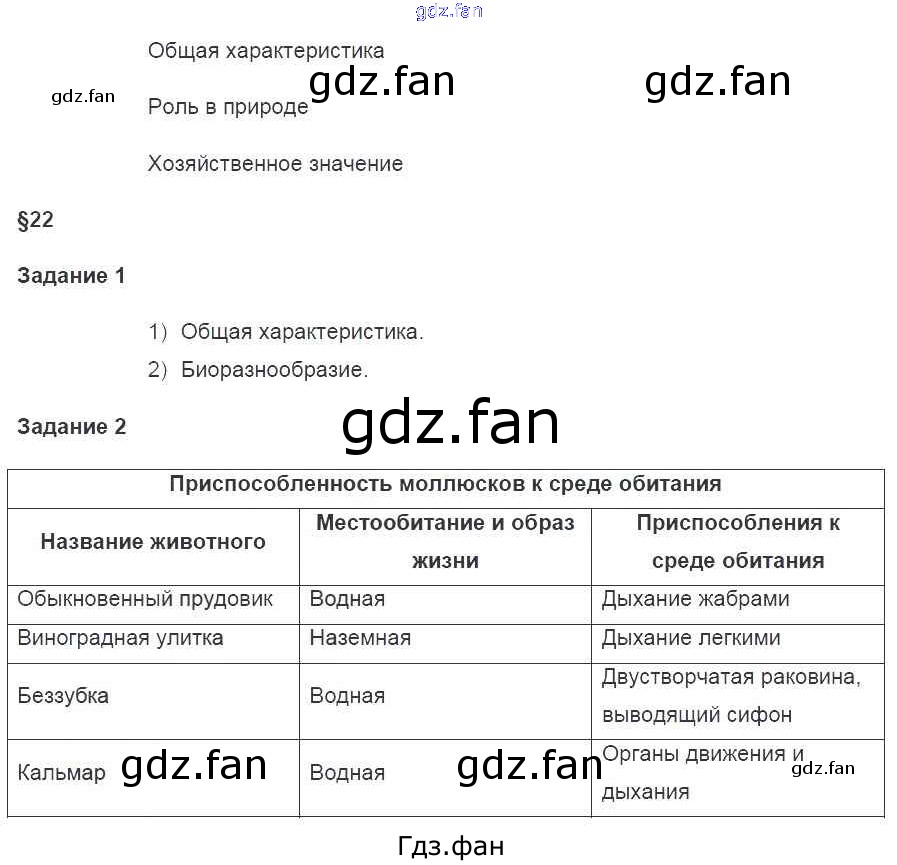 Общая характеристика

Роль в природе

Хозяйственное значение

§22

Задание 1

1) Общая характеристика.
2) Биоразнообразие.

Задание 2

| Приспособленность моллюсков к среде обитания | | |
|---|---|---|
| Название животного | Местообитание и образ жизни | Приспособления к среде обитания |
| Обыкновенный прудовик | Водная | Дыхание жабрами |
| Виноградная улитка | Наземная | Дыхание легкими |
| Беззубка | Водная | Двустворчатая раковина, выводящий сифон |
| Кальмар | Водная | Органы движения и дыхания |

Гдз.фан

gdz.fan